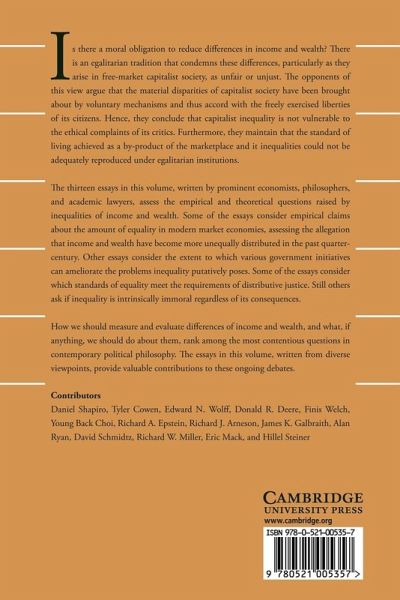 Is there a moral obligation to reduce differences in income and wealth? There is an egalitarian tradition that condemns these differences, particularly as they arise in free-market capitalist society, as unfair or unjust. The opponents of this view argue that the material disparities of capitalist society have been brought about by voluntary mechanisms and thus accord with the freely exercised liberties of its citizens. Hence, they conclude that capitalist inequality is not vulnerable to the ethical complaints of its critics. Furthermore, they maintain that the standard of living achieved as a by-product of the marketplace and it inequalities could not be adequately reproduced under egalitarian institutions.

The thirteen essays in this volume, written by prominent economists, philosophers, and academic lawyers, assess the empirical and theoretical questions raised by inequalities of income and wealth. Some of the essays consider empirical claims about the amount of equality in modern market economies, assessing the allegation that income and wealth have become more unequally distributed in the past quarter-century. Other essays consider the extent to which various government initiatives can ameliorate the problems inequality putatively poses. Some of the essays consider which standards of equality meet the requirements of distributive justice. Still others ask if inequality is intrinsically immoral regardless of its consequences.

How we should measure and evaluate differences of income and wealth, and what, if anything, we should do about them, rank among the most contentious questions in contemporary political philosophy. The essays in this volume, written from diverse viewpoints, provide valuable contributions to these ongoing debates.

Contributors
Daniel Shapiro, Tyler Cowen, Edward N. Wolff, Donald R. Deere, Finis Welch, Young Back Choi, Richard A. Epstein, Richard J. Arneson, James K. Galbraith, Alan Ryan, David Schmidtz, Richard W. Miller, Eric Mack, and Hillel Steiner

CAMBRIDGE
UNIVERSITY PRESS
www.cambridge.org

ISBN 978-0-521-00535-7

9 780521 005357 >